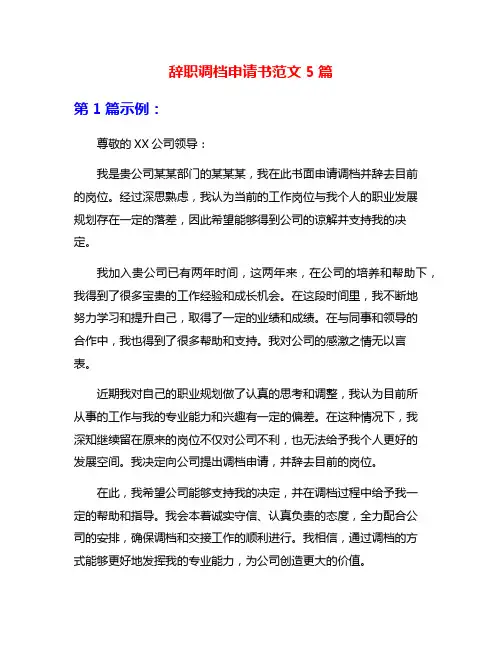 辞职调档申请书范文 5 篇

第 1 篇示例：

尊敬的 XX 公司领导：

我是贵公司某某部门的某某某，我在此书面申请调档并辞去目前的岗位。经过深思熟虑，我认为当前的工作岗位与我个人的职业发展规划存在一定的落差，因此希望能够得到公司的谅解并支持我的决定。

我加入贵公司已有两年时间，这两年来，在公司的培养和帮助下，我得到了很多宝贵的工作经验和成长机会。在这段时间里，我不断地努力学习和提升自己，取得了一定的业绩和成绩。在与同事和领导的合作中，我也得到了很多帮助和支持。我对公司的感激之情无以言表。

近期我对自己的职业规划做了认真的思考和调整，我认为目前所从事的工作与我的专业能力和兴趣有一定的偏差。在这种情况下，我深知继续留在原来的岗位不仅对公司不利，也无法给予我个人更好的发展空间。我决定向公司提出调档申请，并辞去目前的岗位。

在此，我希望公司能够支持我的决定，并在调档过程中给予我一定的帮助和指导。我会本着诚实守信、认真负责的态度，全力配合公司的安排，确保调档和交接工作的顺利进行。我相信，通过调档的方式能够更好地发挥我的专业能力，为公司创造更大的价值。